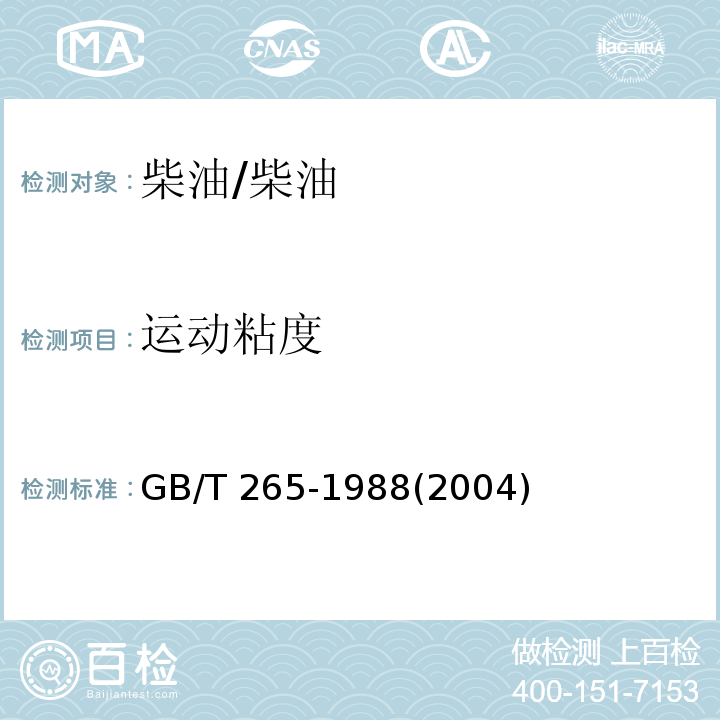 MA CNAS AC ilac-MRA

检测对象：柴油/柴油

检测项目：运动粘度

检测标准：GB/T 265-1988(2004)

百检
Baijiantest.com

做检测 上百检
400-151-7153